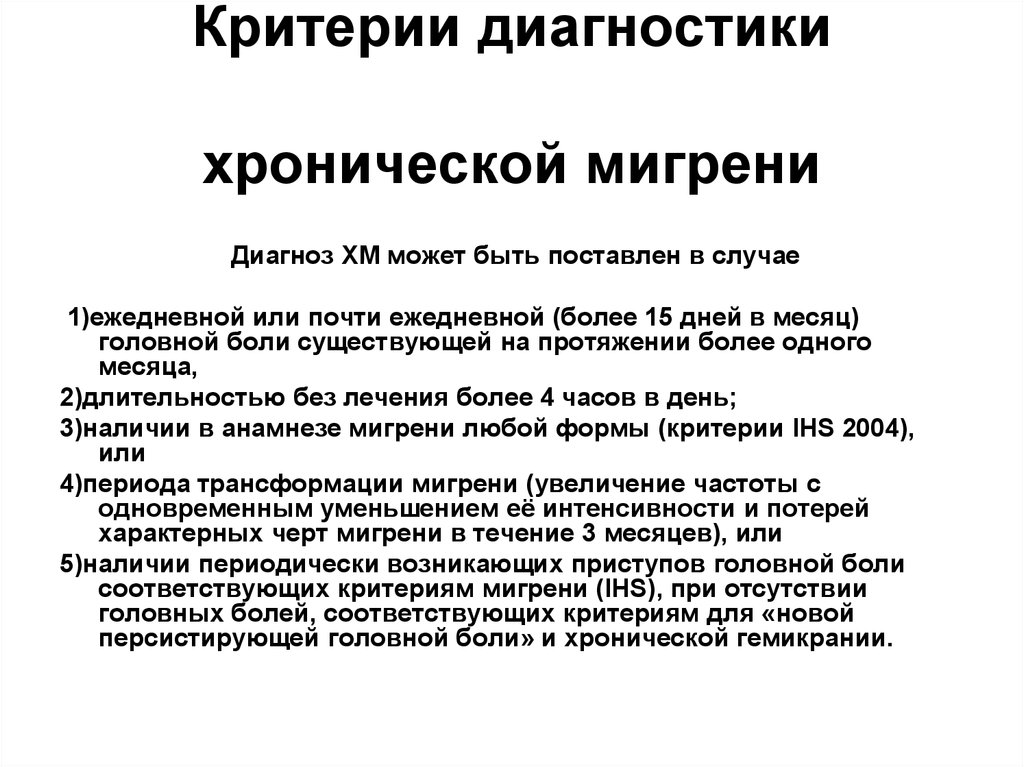 Критерии диагностики

хронической мигрени

Диагноз ХМ может быть поставлен в случае

1)ежедневной или почти ежедневной (более 15 дней в месяц) головной боли существующей на протяжении более одного месяца,

2)длительностью без лечения более 4 часов в день;

3)наличии в анамнезе мигрени любой формы (критерии IHS 2004), или

4)периода трансформации мигрени (увеличение частоты с одновременным уменьшением её интенсивности и потерей характерных черт мигрени в течение 3 месяцев), или

5)наличии периодически возникающих приступов головной боли соответствующих критериям мигрени (IHS), при отсутствии головных болей, соответствующих критериям для «новой персистирующей головной боли» и хронической гемикрании.